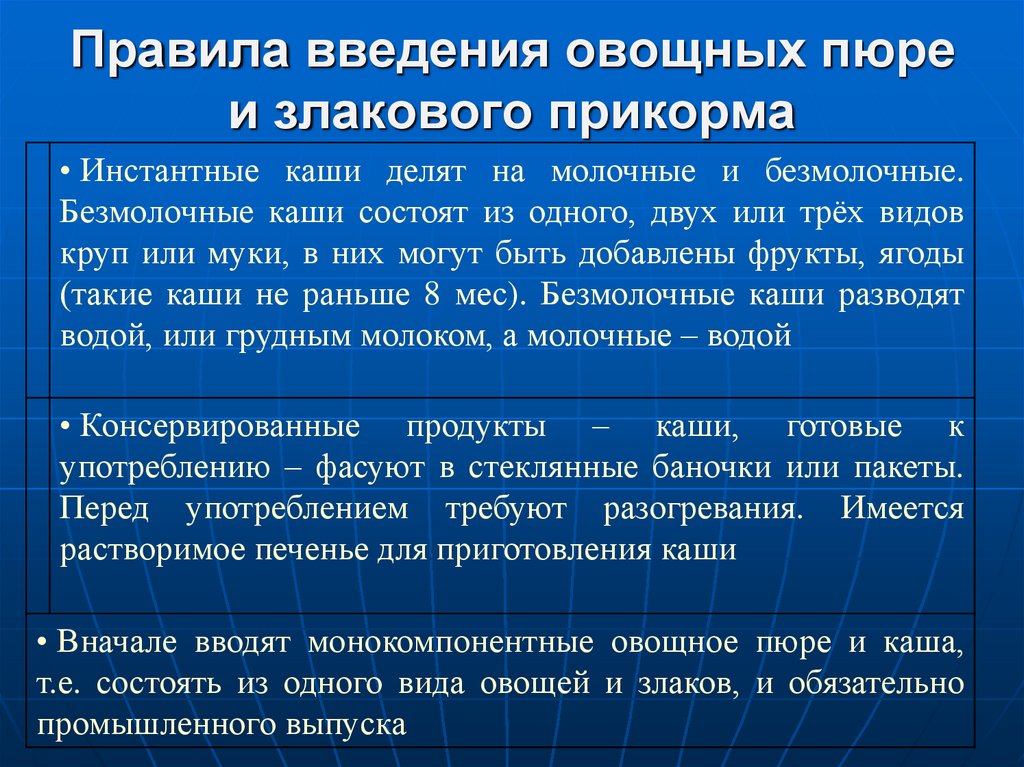 Правила введения овощных пюре и злакового прикорма

• Инстантные каши делят на молочные и безмолочные. Безмолочные каши состоят из одного, двух или трёх видов круп или муки, в них могут быть добавлены фрукты, ягоды (такие каши не раньше 8 мес). Безмолочные каши разводят водой, или грудным молоком, а молочные – водой

• Консервированные продукты – каши, готовые к употреблению – фасуют в стеклянные баночки или пакеты. Перед употреблением требуют разогревания. Имеется растворимое печенье для приготовления каши

• Вначале вводят монокомпонентные овощное пюре и каша, т.е. состоять из одного вида овощей и злаков, и обязательно промышленного выпуска